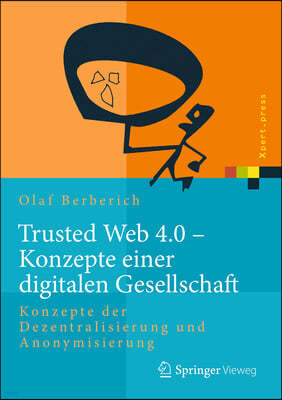 Xpert.press

Olaf Berberich

Trusted Web 4.0 – Konzepte einer digitalen Gesellschaft

Konzepte der Dezentralisierung und Anonymisierung

Springer Vieweg